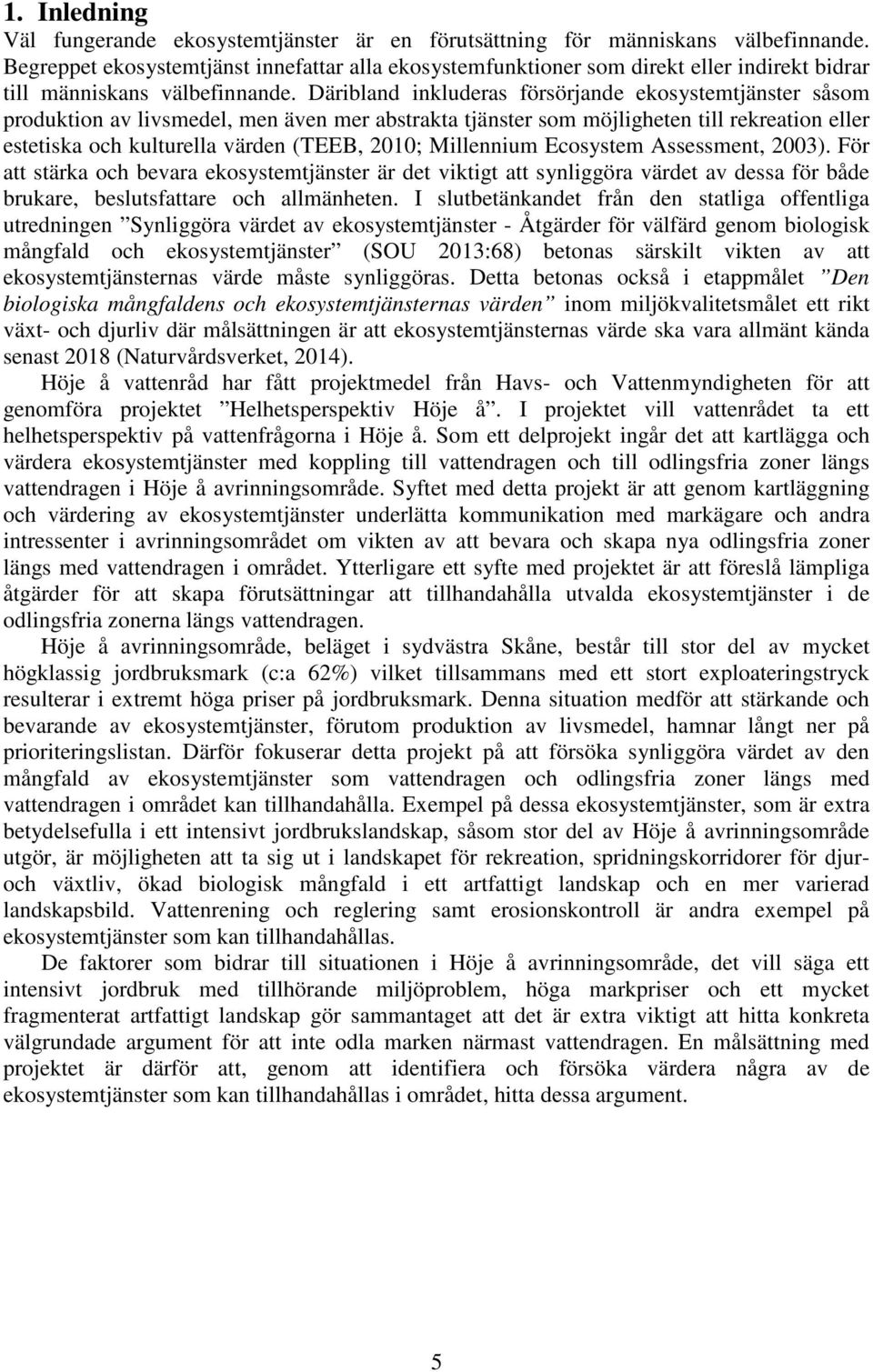 1. Inledning

Väl fungerande ekosystemtjänster är en förutsättning för människans välbefinnande. Begreppet ekosystemtjänst innefattar alla ekosystemfunktioner som direkt eller indirekt bidrar till människans välbefinnande. Däribland inkluderas försörjande ekosystemtjänster såsom produktion av livsmedel, men även mer abstrakta tjänster som möjligheten till rekreation eller estetiska och kulturella värden (TEEB, 2010; Millennium Ecosystem Assessment, 2003). För att stärka och bevara ekosystemtjänster är det viktigt att synliggöra värdet av dessa för både brukare, beslutsfattare och allmänheten. I slutbetänkandet från den statliga offentliga utredningen ”Synliggöra värdet av ekosystemtjänster - Åtgärder för välfärd genom biologisk mångfald och ekosystemtjänster” (SOU 2013:68) betonas särskilt vikten av att ekosystemtjänsternas värde måste synliggöras. Detta betonas också i etappmålet ”Den biologiska mångfaldens och ekosystemtjänsternas värden” inom miljökvalitetsmålet ett rikt växt- och djurliv där målsättningen är att ekosystemtjänsternas värde ska vara allmänt kända senast 2018 (Naturvårdsverket, 2014).

Höje å vattenråd har fått projektmedel från Havs- och Vattenmyndigheten för att genomföra projektet ”Helhetsperspektiv Höje å”. I projektet vill vattenrådet ta ett helhetsperspektiv på vattenfrågorna i Höje å. Som ett delprojekt ingår det att kartlägga och värdera ekosystemtjänster med koppling till vattendragen och till odlingsfria zoner längs vattendragen i Höje å avrinningsområde. Syftet med detta projekt är att genom kartläggning och värdering av ekosystemtjänster underlätta kommunikation med markägare och andra intressenter i avrinningsområdet om vikten av att bevara och skapa nya odlingsfria zoner längs med vattendragen i området. Ytterligare ett syfte med projektet är att föreslå lämpliga åtgärder för att skapa förutsättningar att tillhandahålla utvalda ekosystemtjänster i de odlingsfria zonerna längs vattendragen.

Höje å avrinningsområde, beläget i sydvästra Skåne, består till stor del av mycket högklassig jordbruksmark (c:a 62%) vilket tillsammans med ett stort exploateringstryck resulterar i extremt höga priser på jordbruksmark. Denna situation medför att stärkande och bevarande av ekosystemtjänster, förutom produktion av livsmedel, hamnar långt ner på prioriteringslistan. Därför fokuserar detta projekt på att försöka synliggöra värdet av den mångfald av ekosystemtjänster som vattendragen och odlingsfria zoner längs med vattendragen i området kan tillhandahålla. Exempel på dessa ekosystemtjänster, som är extra betydelsefulla i ett intensivt jordbrukslandskap, såsom stor del av Höje å avrinningsområde utgör, är möjligheten att ta sig ut i landskapet för rekreation, spridningskorridorer för djur- och växtliv, ökad biologisk mångfald i ett artfattigt landskap och en mer varierad landskapsbild. Vattenrening och reglering samt erosionskontroll är andra exempel på ekosystemtjänster som kan tillhandahållas.

De faktorer som bidrar till situationen i Höje å avrinningsområde, det vill säga ett intensivt jordbruk med tillhörande miljöproblem, höga markpriser och ett mycket fragmenterat artfattigt landskap gör sammantaget att det är extra viktigt att hitta konkreta välgrundade argument för att inte odla marken närmast vattendragen. En målsättning med projektet är därför att, genom att identifiera och försöka värdera några av de ekosystemtjänster som kan tillhandahållas i området, hitta dessa argument.

5